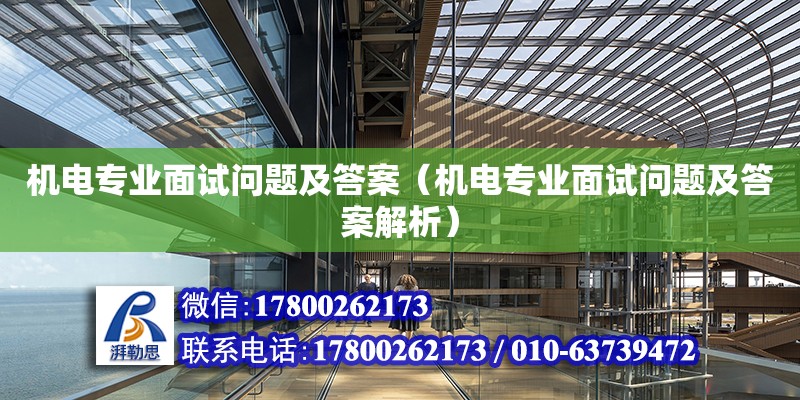 机电专业面试问题及答案（机电专业面试问题及答案解析）

湃勒思

微信：17800262173

联系电话：17800262173 / 010-63739472